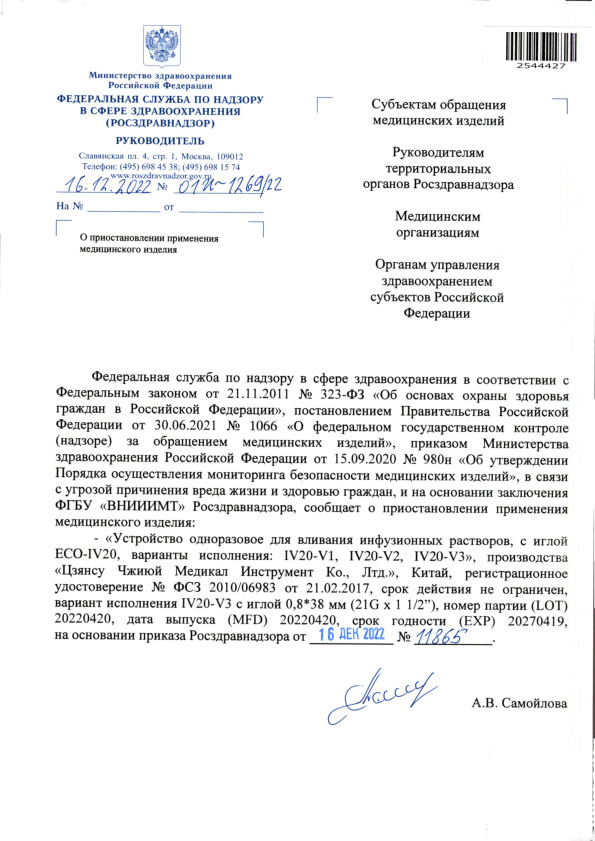 2544427

Министерство здравоохранения Российской Федерации
ФЕДЕРАЛЬНАЯ СЛУЖБА ПО НАДЗОРУ В СФЕРЕ ЗДРАВООХРАНЕНИЯ (РОСЗДРАВНАДЗОР)
РУКОВОДИТЕЛЬ
Славянская пл. 4, стр. 1, Москва, 109012
Телефон: (495) 698 45 38; (495) 698 15 74
www.roszdravnadzor.gov.ru
16.12.2022 № 01И-1269/22
На № ____________ от ____________

О приостановлении применения медицинского изделия

Субъектам обращения медицинских изделий

Руководителям территориальных органов Росздравнадзора

Медицинским организациям

Органам управления здравоохранением субъектов Российской Федерации

Федеральная служба по надзору в сфере здравоохранения в соответствии с Федеральным законом от 21.11.2011 № 323-ФЗ «Об основах охраны здоровья граждан в Российской Федерации», постановлением Правительства Российской Федерации от 30.06.2021 № 1066 «О федеральном государственном контроле (надзоре) за обращением медицинских изделий», приказом Министерства здравоохранения Российской Федерации от 15.09.2020 № 980н «Об утверждении Порядка осуществления мониторинга безопасности медицинских изделий», в связи с угрозой причинения вреда жизни и здоровью граждан, и на основании заключения ФГБУ «ВНИИИМТ» Росздравнадзора, сообщает о приостановлении применения медицинского изделия:

- «Устройство одноразовое для вливания инфузионных растворов, с иглой ECO-IV20, варианты исполнения: IV20-V1, IV20-V2, IV20-V3», производства «Цзянсу Чжиюй Медикал Инструмент Ко., Лтд.», Китай, регистрационное удостоверение № ФСЗ 2010/06983 от 21.02.2017, срок действия не ограничен, вариант исполнения IV20-V3 с иглой 0,8*38 мм (21G x 1 1/2"), номер партии (LOT) 20220420, дата выпуска (MFD) 20220420, срок годности (EXP) 20270419, на основании приказа Росздравнадзора от 16 ДЕК 2022 № 11865.

А.В. Самойлова